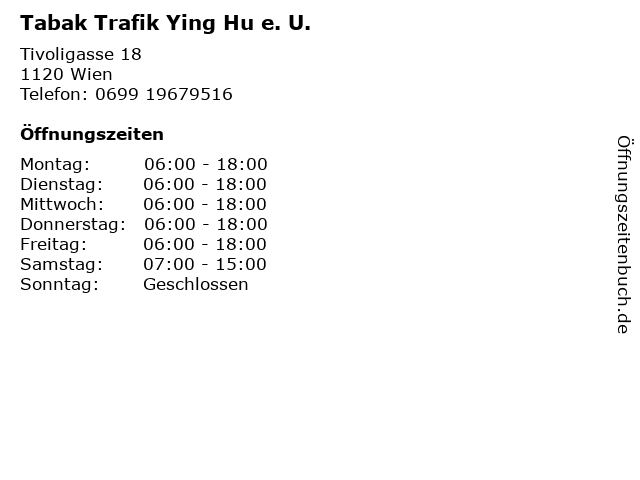 Tabak Trafik Ying Hu e. U.

Tivoligasse 18
1120 Wien
Telefon: 0699 19679516

Öffnungszeiten

Montag: 06:00 - 18:00
Dienstag: 06:00 - 18:00
Mittwoch: 06:00 - 18:00
Donnerstag: 06:00 - 18:00
Freitag: 06:00 - 18:00
Samstag: 07:00 - 15:00
Sonntag: Geschlossen

Öffnungszeitenbuch.de